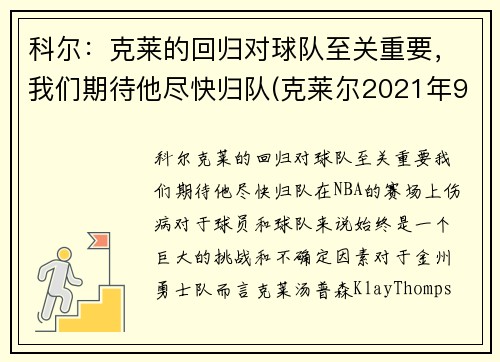 科尔：克莱的回归对球队至关重要，我们期待他尽快归队(克莱尔2021年9

科尔克莱的回归对球队至关重要我们期待他尽快归队在NBA的赛场上伤病对于球员和球队来说始终是一个巨大的挑战和不确定因素对于金州勇士队而言克莱汤普森KlayThomps